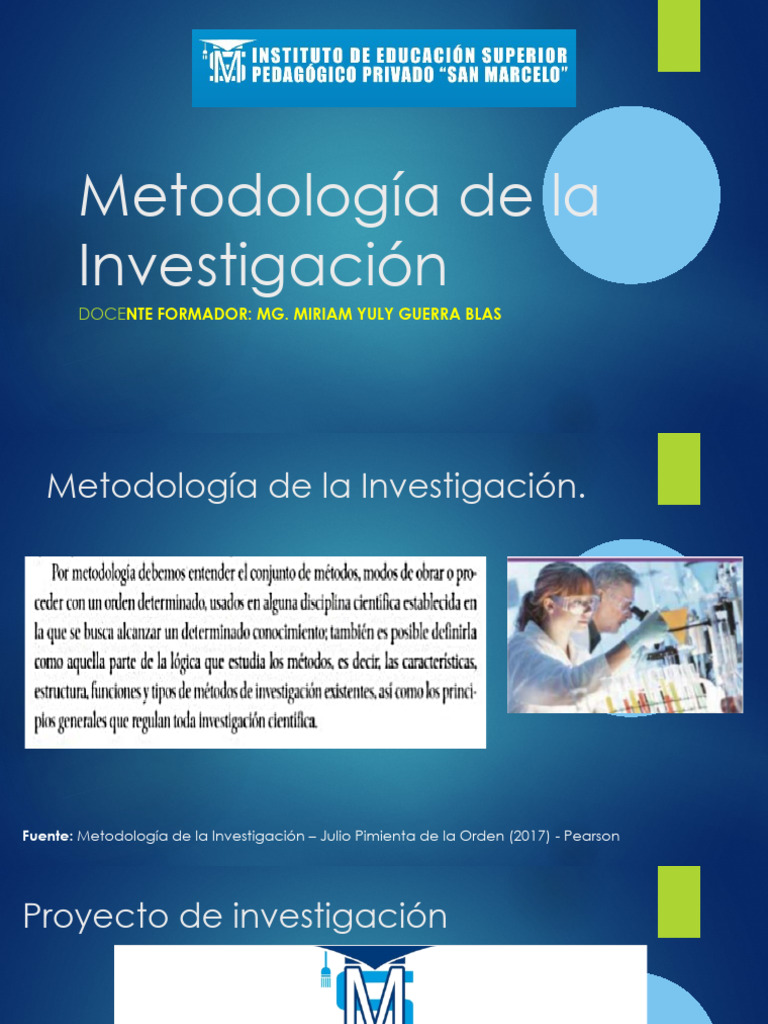 INSTITUTO DE EDUCACIÓN SUPERIOR PEDAGÓGICO PRIVADO "SAN MARCELO"

Metodología de la Investigación

DOCENTE FORMADOR: MG. MIRIAM YULY GUERRA BLAS

Metodología de la Investigación.

Por metodología debemos entender el conjunto de métodos, modos de obrar o proceder con un orden determinado, usados en alguna disciplina científica establecida en la que se busca alcanzar un determinado conocimiento; también es posible definirla como aquella parte de la lógica que estudia los métodos, es decir, las características, estructura, funciones y tipos de métodos de investigación existentes, así como los principios generales que regulan toda investigación científica.

Fuente: Metodología de la Investigación – Julio Pimienta de la Orden (2017) - Pearson

Proyecto de investigación